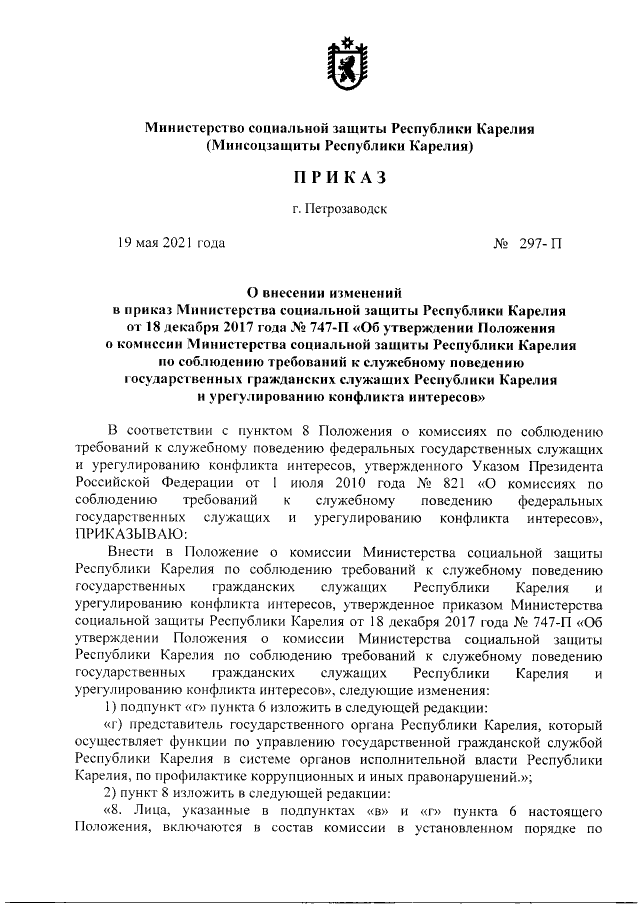 Министерство социальной защиты Республики Карелия
(Минсоцзащиты Республики Карелия)

ПРИКАЗ

г. Петрозаводск

19 мая 2021 года № 297- П

О внесении изменений
в приказ Министерства социальной защиты Республики Карелия
от 18 декабря 2017 года № 747-П «Об утверждении Положения
о комиссии Министерства социальной защиты Республики Карелия
по соблюдению требований к служебному поведению
государственных гражданских служащих Республики Карелия
и урегулированию конфликта интересов»

В соответствии с пунктом 8 Положения о комиссиях по соблюдению требований к служебному поведению федеральных государственных служащих и урегулированию конфликта интересов, утвержденного Указом Президента Российской Федерации от 1 июля 2010 года № 821 «О комиссиях по соблюдению требований к служебному поведению федеральных государственных служащих и урегулированию конфликта интересов», ПРИКАЗЫВАЮ:

Внести в Положение о комиссии Министерства социальной защиты Республики Карелия по соблюдению требований к служебному поведению государственных гражданских служащих Республики Карелия и урегулированию конфликта интересов, утвержденное приказом Министерства социальной защиты Республики Карелия от 18 декабря 2017 года № 747-П «Об утверждении Положения о комиссии Министерства социальной защиты Республики Карелия по соблюдению требований к служебному поведению государственных гражданских служащих Республики Карелия и урегулированию конфликта интересов», следующие изменения:

1) подпункт «г» пункта 6 изложить в следующей редакции:

«г) представитель государственного органа Республики Карелия, который осуществляет функции по управлению государственной гражданской службой Республики Карелия в системе органов исполнительной власти Республики Карелия, по профилактике коррупционных и иных правонарушений.»;

2) пункт 8 изложить в следующей редакции:

«8. Лица, указанные в подпунктах «в» и «г» пункта 6 настоящего Положения, включаются в состав комиссии в установленном порядке по